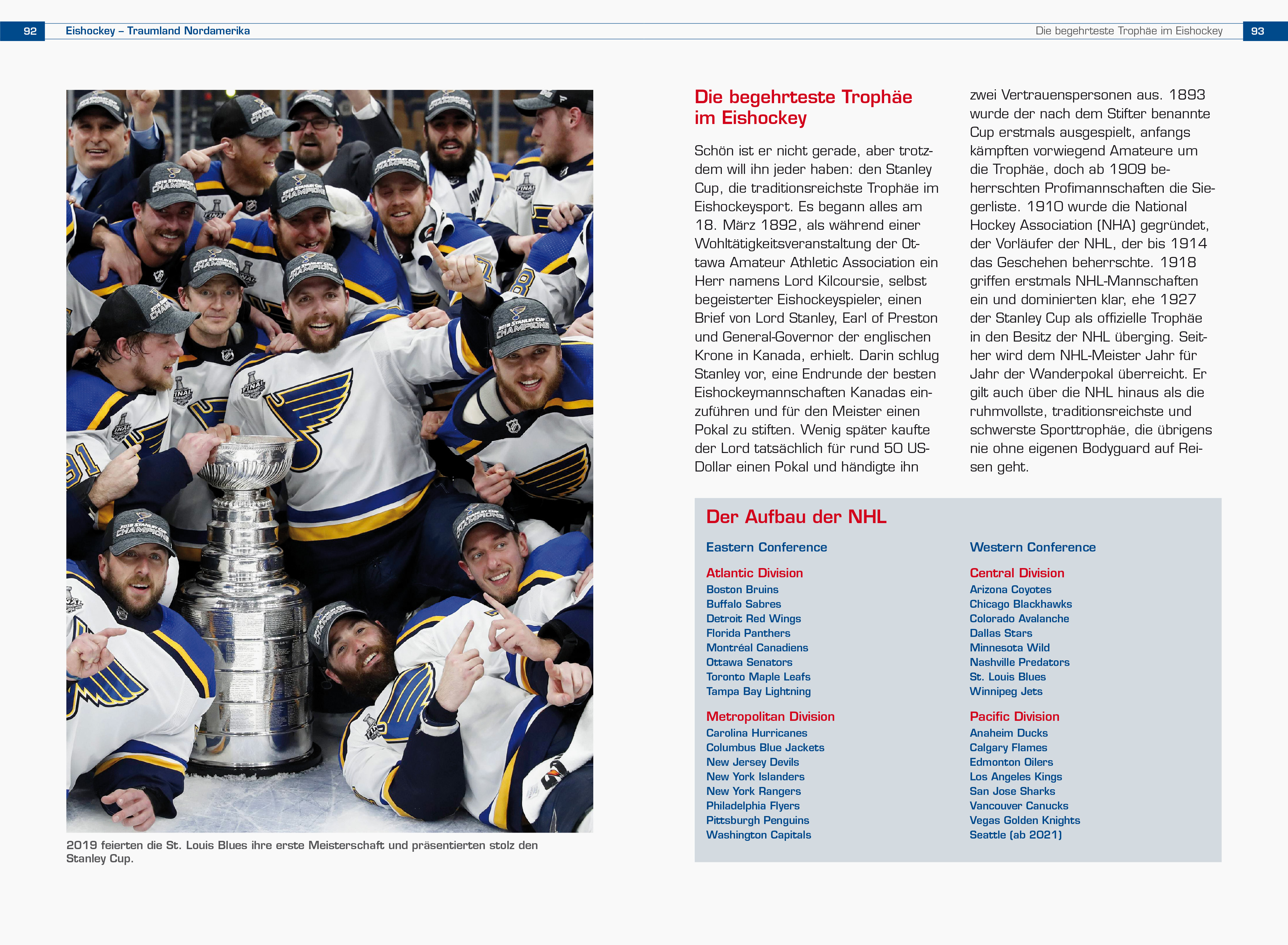 92 Eishockey – Traumland Nordamerika

Die begehrteste Trophäe im Eishockey 93

2019 feierten die St. Louis Blues ihre erste Meisterschaft und präsentierten stolz den Stanley Cup.

Die begehrteste Trophäe im Eishockey

Schön ist er nicht gerade, aber trotzdem will ihn jeder haben: den Stanley Cup, die traditionsreichste Trophäe im Eishockeysport. Es begann alles am 18. März 1892, als während einer Wohltätigkeitsveranstaltung der Ottawa Amateur Athletic Association ein Herr namens Lord Kilcoursie, selbst begeisterter Eishockeyspieler, einen Brief von Lord Stanley, Earl of Preston und General-Governor der englischen Krone in Kanada, erhielt. Darin schlug Stanley vor, eine Endrunde der besten Eishockeymannschaften Kanadas einzuführen und für den Meister einen Pokal zu stiften. Wenig später kaufte der Lord tatsächlich für rund 50 US-Dollar einen Pokal und händigte ihn zwei Vertrauenspersonen aus. 1893 wurde der nach dem Stifter benannte Cup erstmals ausgespielt, anfangs kämpften vorwiegend Amateure um die Trophäe, doch ab 1909 beherrschten Profimannschaften die Siegerliste. 1910 wurde die National Hockey Association (NHA) gegründet, der Vorläufer der NHL, der bis 1914 das Geschehen beherrschte. 1918 griffen erstmals NHL-Mannschaften ein und dominierten klar, ehe 1927 der Stanley Cup als offizielle Trophäe in den Besitz der NHL überging. Seither wird dem NHL-Meister Jahr für Jahr der Wanderpokal überreicht. Er gilt auch über die NHL hinaus als die ruhmvollste, traditionsreichste und schwerste Sporttrophäe, die übrigens nie ohne eigenen Bodyguard auf Reisen geht.

Der Aufbau der NHL

Eastern Conference

Atlantic Division
Boston Bruins
Buffalo Sabres
Detroit Red Wings
Florida Panthers
Montréal Canadiens
Ottawa Senators
Toronto Maple Leafs
Tampa Bay Lightning

Metropolitan Division
Carolina Hurricanes
Columbus Blue Jackets
New Jersey Devils
New York Islanders
New York Rangers
Philadelphia Flyers
Pittsburgh Penguins
Washington Capitals

Western Conference

Central Division
Arizona Coyotes
Chicago Blackhawks
Colorado Avalanche
Dallas Stars
Minnesota Wild
Nashville Predators
St. Louis Blues
Winnipeg Jets

Pacific Division
Anaheim Ducks
Calgary Flames
Edmonton Oilers
Los Angeles Kings
San Jose Sharks
Vancouver Canucks
Vegas Golden Knights
Seattle (ab 2021)